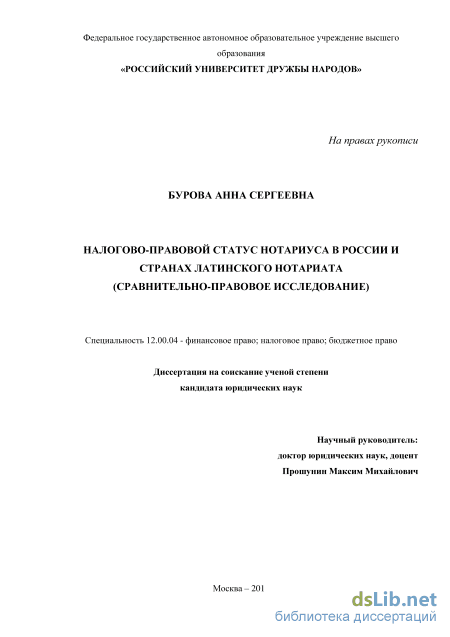 Федеральное государственное автономное образовательное учреждение высшего образования
«РОССИЙСКИЙ УНИВЕРСИТЕТ ДРУЖБЫ НАРОДОВ»

На правах рукописи

БУРОВА АННА СЕРГЕЕВНА

НАЛОГОВО-ПРАВОВОЙ СТАТУС НОТАРИУСА В РОССИИ И СТРАНАХ ЛАТИНСКОГО НОТАРИАТА
(СРАВНИТЕЛЬНО-ПРАВОВОЕ ИССЛЕДОВАНИЕ)

Специальность 12.00.04 - финансовое право; налоговое право; бюджетное право

Диссертация на соискание ученой степени
кандидата юридических наук

Научный руководитель:
доктор юридических наук, доцент
Прошунин Максим Михайлович

Москва – 201

dsLib.net
библиотека диссертаций